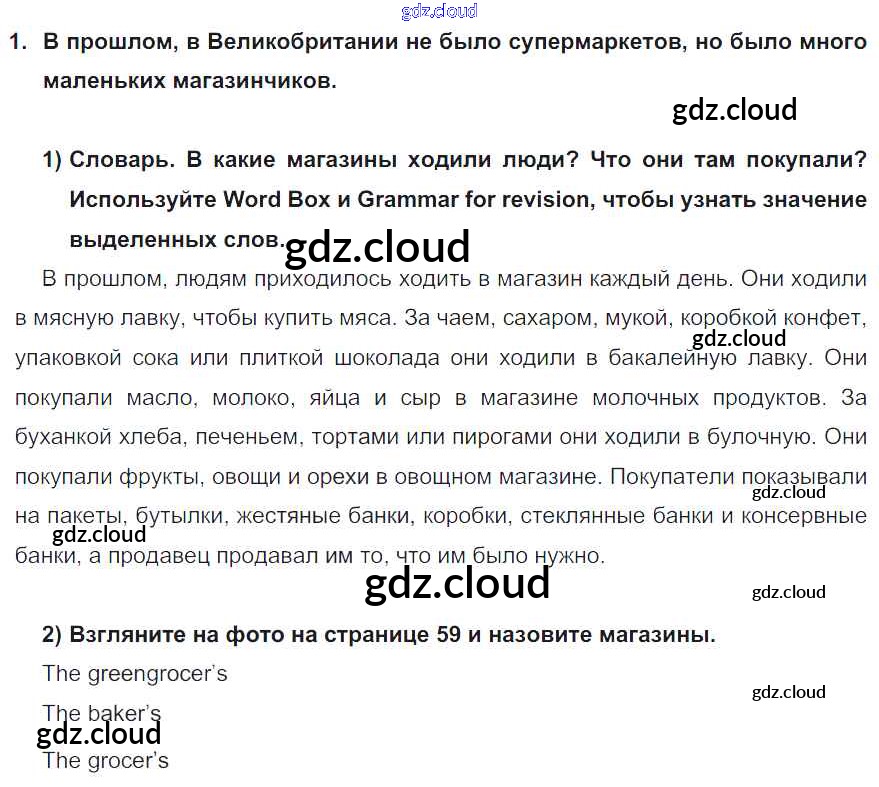 1. В прошлом, в Великобритании не было супермаркетов, но было много маленьких магазинчиков.

1) Словарь. В какие магазины ходили люди? Что они там покупали? Используйте Word Box и Grammar for revision, чтобы узнать значение выделенных слов.

В прошлом, людям приходилось ходить в магазин каждый день. Они ходили в мясную лавку, чтобы купить мяса. За чаем, сахаром, мукой, коробкой конфет, упаковкой сока или плиткой шоколада они ходили в бакалейную лавку. Они покупали масло, молоко, яйца и сыр в магазине молочных продуктов. За буханкой хлеба, печеньем, тортами или пирогами они ходили в булочную. Они покупали фрукты, овощи и орехи в овощном магазине. Покупатели показывали на пакеты, бутылки, жестяные банки, коробки, стеклянные банки и консервные банки, а продавец продавал им то, что им было нужно.

2) Взгляните на фото на странице 59 и назовите магазины.

The greengrocer's

The baker's

The grocer's

gdz.cloud